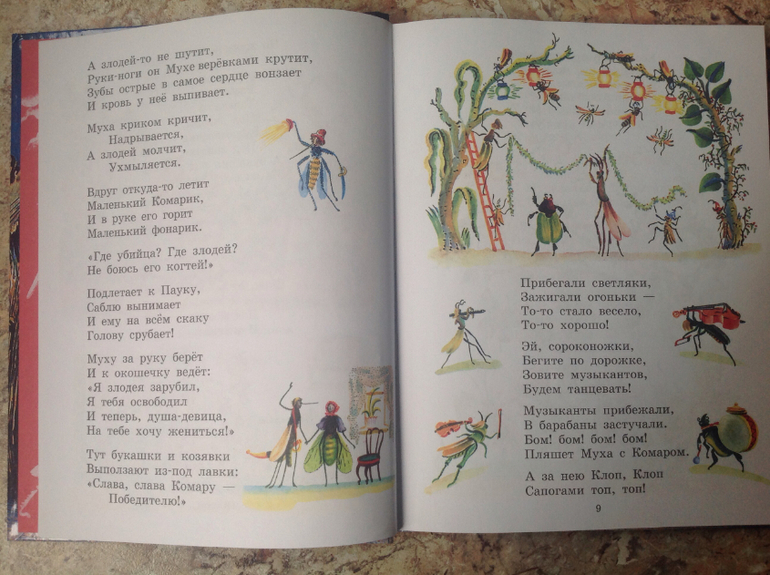 А злодей-то не шутит,
Руки-ноги он Мухе верёвками крутит,
Зубы острые в самое сердце вонзает
И кровь у неё выпивает.

Муха криком кричит,
Надрывается,
А злодей молчит,
Ухмыляется.

Вдруг откуда-то летит
Маленький Комарик,
И в руке его горит
Маленький фонарик.

«Где убийца? Где злодей?
Не боюсь его когтей!»

Подлетает к Пауку,
Саблю вынимает
И ему на всём скаку
Голову срубает!

Муху за руку берёт
И к окошечку ведёт:
«Я злодея зарубил,
Я тебя освободил
И теперь, душа-девица,
На тебе хочу жениться!»

Тут букашки и козявки
Выползают из-под лавки:
«Слава, слава Комару —
Победителю!»

Прибегали светляки,
Зажигали огоньки —
То-то стало весело,
То-то хорошо!

Эй, сороконожки,
Бегите по дорожке,
Зовите музыкантов,
Будем танцевать!

Музыканты прибежали,
В барабаны застучали.
Бом! бом! бом! бом!
Пляшет Муха с Комаром.

А за нею Клоп, Клоп
Сапогами топ, топ!

9